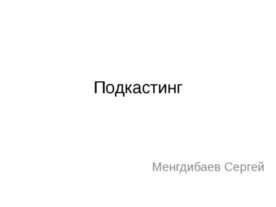 Подкастинг

Менгдибаев Сергей